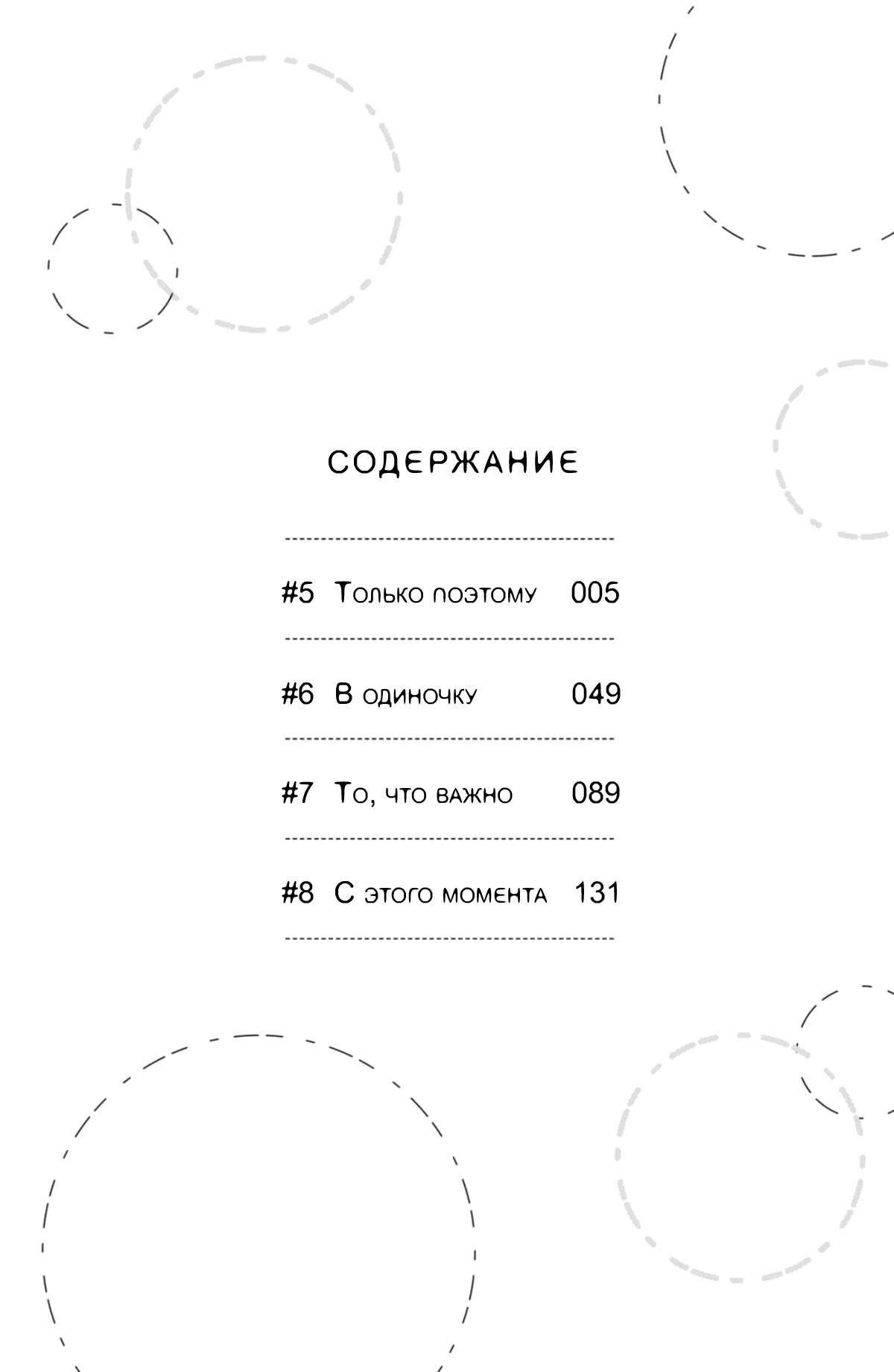 СОДЕРЖАНИЕ

#5 Только поэтому 005

#6 В одиночку 049

#7 То, что важно 089

#8 С этого момента 131